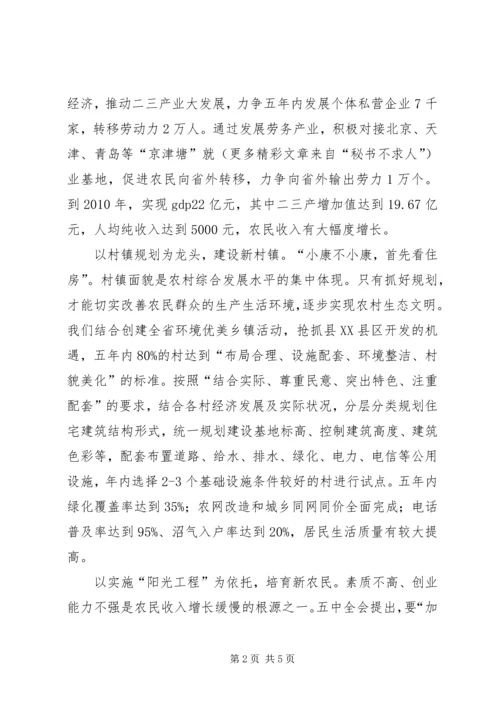 经济，推动二三产业大发展，力争五年内发展个体私营企业7千家，转移劳动力2万人。通过发展劳务产业，积极对接北京、天津、青岛等“京津塘”就（更多精彩文章来自“秘书不求人”）业基地，促进农民向省外转移，力争向省外输出劳力1万个。到2010年，实现gdp22亿元，其中二三产增加值达到19.67亿元，人均纯收入达到5000元，农民收入有大幅度增长。

以村镇规划为龙头，建设新村镇。“小康不小康，首先看住房”。村镇面貌是农村综合发展水平的集中体现。只有抓好规划，才能切实改善农民群众的生产生活环境，逐步实现农村生态文明。我们结合创建全省环境优美乡镇活动，抢抓县XX县区开发的机遇，五年内80%的村达到“布局合理、设施配套、环境整洁、村貌美化”的标准。按照“结合实际、尊重民意、突出特色、注重配套”的要求，结合各村经济发展及实际状况，分层分类规划住宅建筑结构形式，统一规划建设基地标高、控制建筑高度、建筑色彩等，配套布置道路、给水、排水、绿化、电力、电信等公用设施，年内选择2-3个基础设施条件较好的村进行试点。五年内绿化覆盖率达到35%；农网改造和城乡同网同价全面完成；电话普及率达到95%、沼气入户率达到20%，居民生活质量有较大提高。

以实施“阳光工程”为依托，培育新农民。素质不高、创业能力不强是农民收入增长缓慢的根源之一。五中全会提出，要“加

第2页 共5页